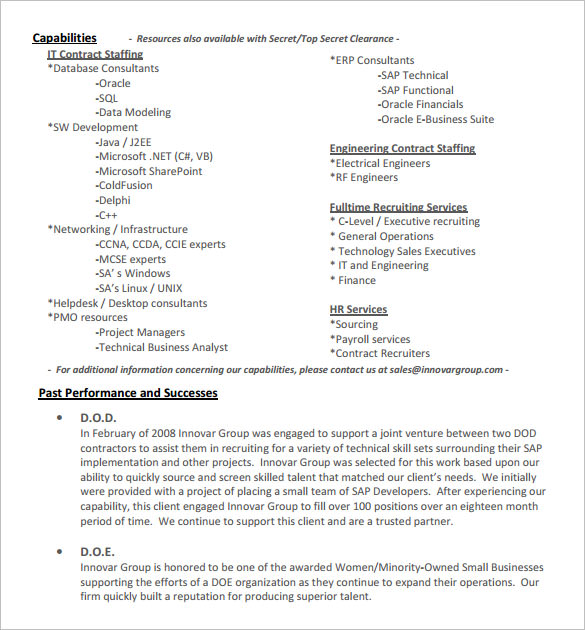 Capabilities - Resources also available with Secret/Top Secret Clearance -

IT Contract Staffing
*Database Consultants
-Oracle
-SQL
-Data Modeling
*SW Development
-Java / J2EE
-Microsoft .NET (C#, VB)
-Microsoft SharePoint
-ColdFusion
-Delphi
-C++
*Networking / Infrastructure
-CCNA, CCDA, CCIE experts
-MCSE experts
-SA' s Windows
-SA's Linux / UNIX
*Helpdesk / Desktop consultants
*PMO resources
-Project Managers
-Technical Business Analyst

*ERP Consultants
-SAP Technical
-SAP Functional
-Oracle Financials
-Oracle E-Business Suite

Engineering Contract Staffing
*Electrical Engineers
*RF Engineers

Fulltime Recruiting Services
* C-Level / Executive recruiting
* General Operations
* Technology Sales Executives
* IT and Engineering
* Finance

HR Services
*Sourcing
*Payroll services
*Contract Recruiters

- For additional information concerning our capabilities, please contact us at sales@innovargroup.com -

Past Performance and Successes

• D.O.D.
In February of 2008 Innovar Group was engaged to support a joint venture between two DOD contractors to assist them in recruiting for a variety of technical skill sets surrounding their SAP implementation and other projects. Innovar Group was selected for this work based upon our ability to quickly source and screen skilled talent that matched our client's needs. We initially were provided with a project of placing a small team of SAP Developers. After experiencing our capability, this client engaged Innovar Group to fill over 100 positions over an eighteen month period of time. We continue to support this client and are a trusted partner.

• D.O.E.
Innovar Group is honored to be one of the awarded Women/Minority-Owned Small Businesses supporting the efforts of a DOE organization as they continue to expand their operations. Our firm quickly built a reputation for producing superior talent.